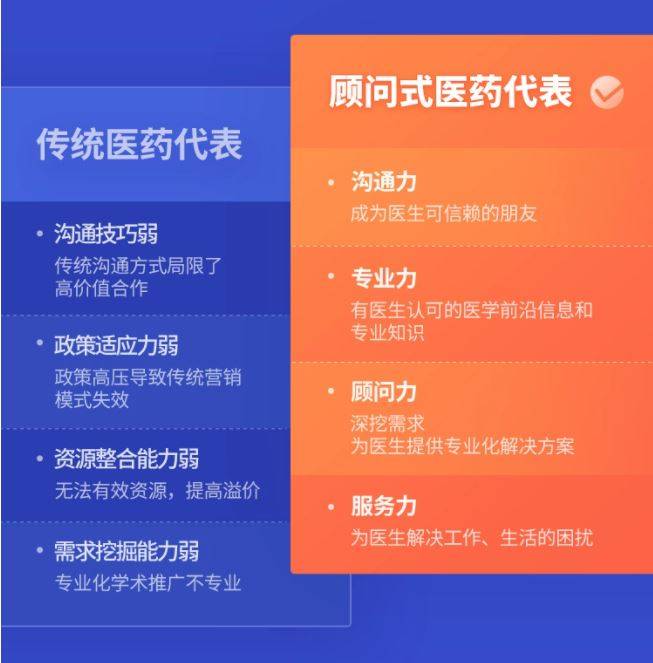 传统医药代表

• 沟通技巧弱
传统沟通方式局限了高价值合作

• 政策适应力弱
政策高压导致传统营销模式失效

• 资源整合能力弱
无法有效资源，提高溢价

• 需求挖掘能力弱
专业化学术推广不专业

顾问式医药代表

• 沟通力
成为医生可信赖的朋友

• 专业力
有医生认可的医学前沿信息和专业知识

• 顾问力
深挖需求
为医生提供专业化解决方案

• 服务力
为医生解决工作、生活的困扰